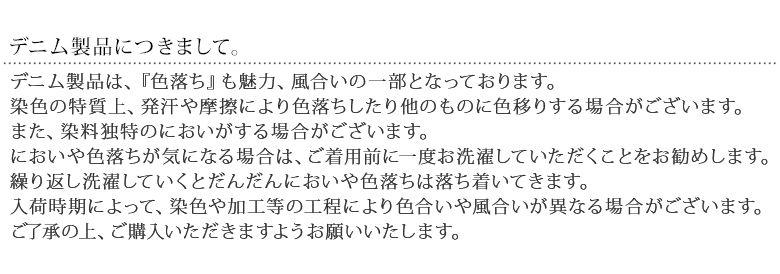 デニム製品につきまして。

デニム製品は、『色落ち』も魅力、風合いの一部となっております。
染色の特質上、発汗や摩擦により色落ちしたり他のものに色移りする場合がございます。
また、染料独特のにおいがする場合がございます。
においや色落ちが気になる場合は、ご着用前に一度お洗濯していただくことをお勧めします。
繰り返し洗濯していくとだんだんにおいや色落ちは落ち着いてきます。
入荷時期によって、染色や加工等の工程により色合いや風合いが異なる場合がございます。
ご了承の上、ご購入いただきますようお願いいたします。